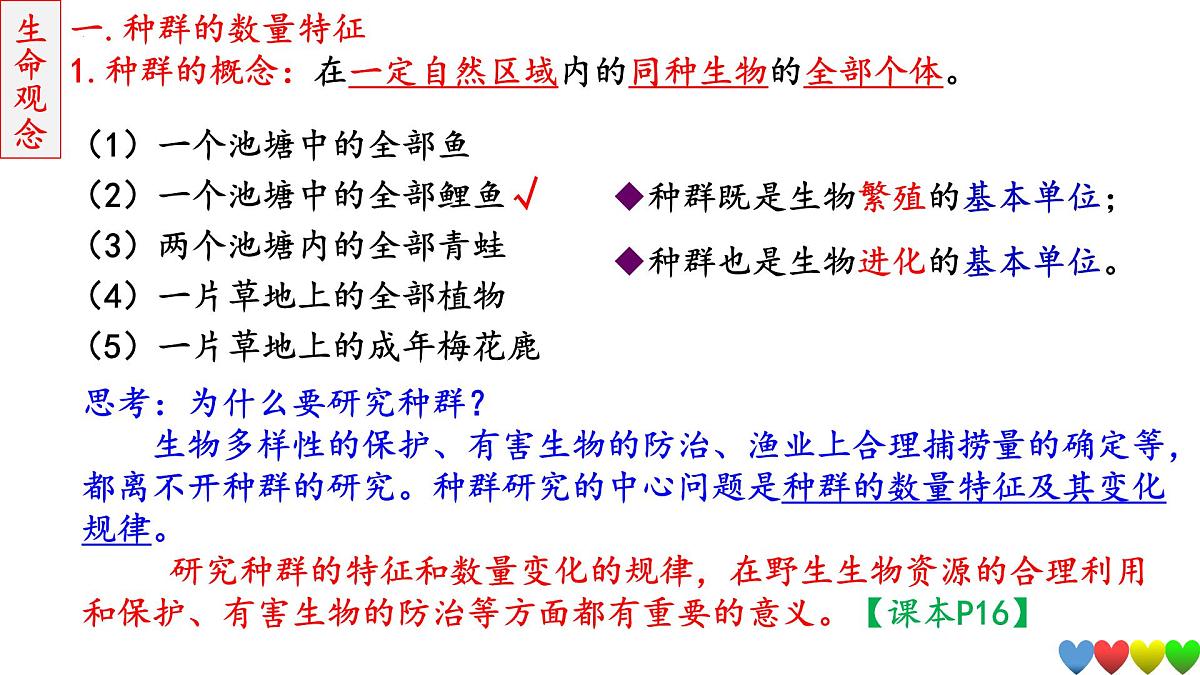 生命观念

一.种群的数量特征

1.种群的概念：在一定自然区域内的同种生物的全部个体。

（1）一个池塘中的全部鱼
（2）一个池塘中的全部鲤鱼√
（3）两个池塘内的全部青蛙
（4）一片草地上的全部植物
（5）一片草地上的成年梅花鹿

◆种群既是生物繁殖的基本单位；
◆种群也是生物进化的基本单位。

思考：为什么要研究种群？

生物多样性的保护、有害生物的防治、渔业上合理捕捞量的确定等，都离不开种群的研究。种群研究的中心问题是种群的数量特征及其变化规律。

研究种群的特征和数量变化的规律，在野生生物资源的合理利用和保护、有害生物的防治等方面都有重要的意义。【课本P16】